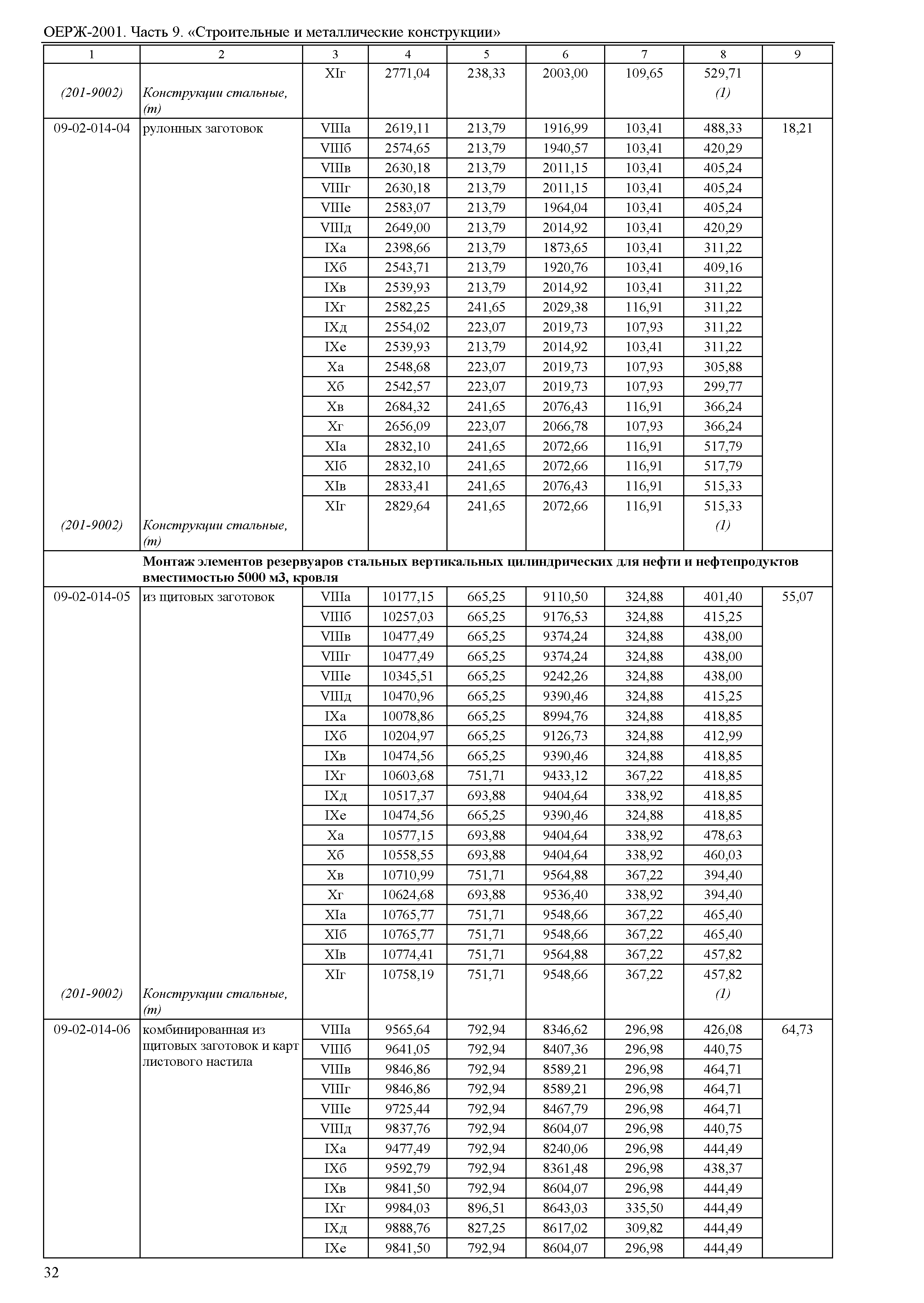 ОЕРЖ-2001. Часть 9. «Строительные и металлические конструкции»

| 1 | 2 | 3 | 4 | 5 | 6 | 7 | 8 | 9 |
|---|---|---|---|---|---|---|---|---|
| | | XIг | 2771,04 | 238,33 | 2003,00 | 109,65 | 529,71 | |
| (201-9002) | Конструкции стальные, (т) | | | | | | (1) | |
| 09-02-014-04 | рулонных заготовок | VIIIа | 2619,11 | 213,79 | 1916,99 | 103,41 | 488,33 | 18,21 |
| | | VIIIб | 2574,65 | 213,79 | 1940,57 | 103,41 | 420,29 | |
| | | VIIIв | 2630,18 | 213,79 | 2011,15 | 103,41 | 405,24 | |
| | | VIIIг | 2630,18 | 213,79 | 2011,15 | 103,41 | 405,24 | |
| | | VIIIе | 2583,07 | 213,79 | 1964,04 | 103,41 | 405,24 | |
| | | VIIIд | 2649,00 | 213,79 | 2014,92 | 103,41 | 420,29 | |
| | | IXа | 2398,66 | 213,79 | 1873,65 | 103,41 | 311,22 | |
| | | IXб | 2543,71 | 213,79 | 1920,76 | 103,41 | 409,16 | |
| | | IXв | 2539,93 | 213,79 | 2014,92 | 103,41 | 311,22 | |
| | | IXг | 2582,25 | 241,65 | 2029,38 | 116,91 | 311,22 | |
| | | IXд | 2554,02 | 223,07 | 2019,73 | 107,93 | 311,22 | |
| | | IXе | 2539,93 | 213,79 | 2014,92 | 103,41 | 311,22 | |
| | | Xа | 2548,68 | 223,07 | 2019,73 | 107,93 | 305,88 | |
| | | Xб | 2542,57 | 223,07 | 2019,73 | 107,93 | 299,77 | |
| | | Xв | 2684,32 | 241,65 | 2076,43 | 116,91 | 366,24 | |
| | | Xг | 2656,09 | 223,07 | 2066,78 | 107,93 | 366,24 | |
| | | XIа | 2832,10 | 241,65 | 2072,66 | 116,91 | 517,79 | |
| | | XIб | 2832,10 | 241,65 | 2072,66 | 116,91 | 517,79 | |
| | | XIв | 2833,41 | 241,65 | 2076,43 | 116,91 | 515,33 | |
| | | XIг | 2829,64 | 241,65 | 2072,66 | 116,91 | 515,33 | |
| (201-9002) | Конструкции стальные, (т) | | | | | | (1) | |
| | **Монтаж элементов резервуаров стальных вертикальных цилиндрических для нефти и нефтепродуктов вместимостью 5000 м3, кровля** | | | | | | | |
| 09-02-014-05 | из щитовых заготовок | VIIIа | 10177,15 | 665,25 | 9110,50 | 324,88 | 401,40 | 55,07 |
| | | VIIIб | 10257,03 | 665,25 | 9176,53 | 324,88 | 415,25 | |
| | | VIIIв | 10477,49 | 665,25 | 9374,24 | 324,88 | 438,00 | |
| | | VIIIг | 10477,49 | 665,25 | 9374,24 | 324,88 | 438,00 | |
| | | VIIIе | 10345,51 | 665,25 | 9242,26 | 324,88 | 438,00 | |
| | | VIIIд | 10470,96 | 665,25 | 9390,46 | 324,88 | 415,25 | |
| | | IXа | 10078,86 | 665,25 | 8994,76 | 324,88 | 418,85 | |
| | | IXб | 10204,97 | 665,25 | 9126,73 | 324,88 | 412,99 | |
| | | IXв | 10474,56 | 665,25 | 9390,46 | 324,88 | 418,85 | |
| | | IXг | 10603,68 | 751,71 | 9433,12 | 367,22 | 418,85 | |
| | | IXд | 10517,37 | 693,88 | 9404,64 | 338,92 | 418,85 | |
| | | IXе | 10474,56 | 665,25 | 9390,46 | 324,88 | 418,85 | |
| | | Xа | 10577,15 | 693,88 | 9404,64 | 338,92 | 478,63 | |
| | | Xб | 10558,55 | 693,88 | 9404,64 | 338,92 | 460,03 | |
| | | Xв | 10710,99 | 751,71 | 9564,88 | 367,22 | 394,40 | |
| | | Xг | 10624,68 | 693,88 | 9536,40 | 338,92 | 394,40 | |
| | | XIа | 10765,77 | 751,71 | 9548,66 | 367,22 | 465,40 | |
| | | XIб | 10765,77 | 751,71 | 9548,66 | 367,22 | 465,40 | |
| | | XIв | 10774,41 | 751,71 | 9564,88 | 367,22 | 457,82 | |
| | | XIг | 10758,19 | 751,71 | 9548,66 | 367,22 | 457,82 | |
| (201-9002) | Конструкции стальные, (т) | | | | | | (1) | |
| 09-02-014-06 | комбинированная из щитовых заготовок и карт листового настила | VIIIа | 9565,64 | 792,94 | 8346,62 | 296,98 | 426,08 | 64,73 |
| | | VIIIб | 9641,05 | 792,94 | 8407,36 | 296,98 | 440,75 | |
| | | VIIIв | 9846,86 | 792,94 | 8589,21 | 296,98 | 464,71 | |
| | | VIIIг | 9846,86 | 792,94 | 8589,21 | 296,98 | 464,71 | |
| | | VIIIе | 9725,44 | 792,94 | 8467,79 | 296,98 | 464,71 | |
| | | VIIIд | 9837,76 | 792,94 | 8604,07 | 296,98 | 440,75 | |
| | | IXа | 9477,49 | 792,94 | 8240,06 | 296,98 | 444,49 | |
| | | IXб | 9592,79 | 792,94 | 8361,48 | 296,98 | 438,37 | |
| | | IXв | 9841,50 | 792,94 | 8604,07 | 296,98 | 444,49 | |
| | | IXг | 9984,03 | 896,51 | 8643,03 | 335,50 | 444,49 | |
| | | IXд | 9888,76 | 827,25 | 8617,02 | 309,82 | 444,49 | |
| | | IXе | 9841,50 | 792,94 | 8604,07 | 296,98 | 444,49 | |

32